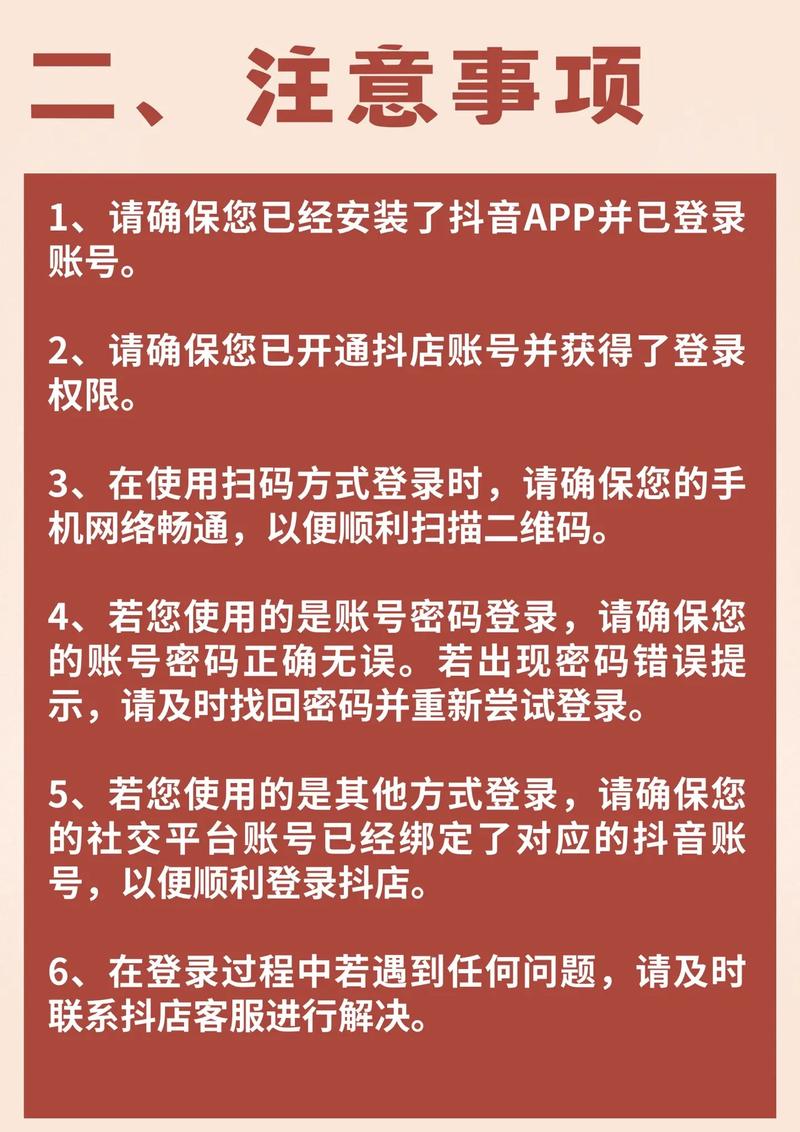 二、注意事项

1、请确保您已经安装了抖音APP并已登录账号。

2、请确保您已开通抖店账号并获得了登录权限。

3、在使用扫码方式登录时，请确保您的手机网络畅通，以便顺利扫描二维码。

4、若您使用的是账号密码登录，请确保您的账号密码正确无误。若出现密码错误提示，请及时找回密码并重新尝试登录。

5、若您使用的是其他方式登录，请确保您的社交平台账号已经绑定了对应的抖音账号，以便顺利登录抖店。

6、在登录过程中若遇到任何问题，请及时联系抖店客服进行解决。